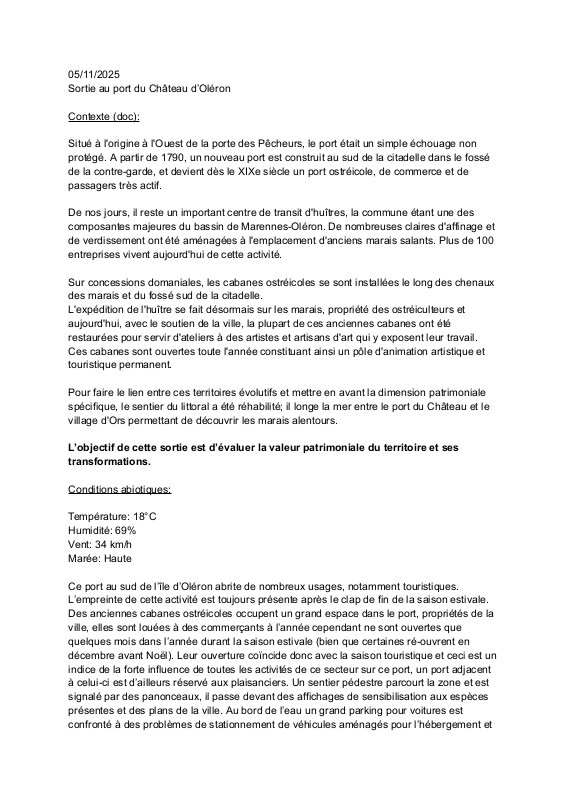 05/11/2025
Sortie au port du Château d'Oléron

Contexte (doc):

Situé à l'origine à l'Ouest de la porte des Pêcheurs, le port était un simple échouage non protégé. A partir de 1790, un nouveau port est construit au sud de la citadelle dans le fossé de la contre-garde, et devient dès le XIXe siècle un port ostréicole, de commerce et de passagers très actif.

De nos jours, il reste un important centre de transit d'huîtres, la commune étant une des composantes majeures du bassin de Marennes-Oléron. De nombreuses claires d'affinage et de verdissement ont été aménagées à l'emplacement d'anciens marais salants. Plus de 100 entreprises vivent aujourd'hui de cette activité.

Sur concessions domaniales, les cabanes ostréicoles se sont installées le long des chenaux des marais et du fossé sud de la citadelle.
L'expédition de l'huître se fait désormais sur les marais, propriété des ostréiculteurs et aujourd'hui, avec le soutien de la ville, la plupart de ces anciennes cabanes ont été restaurées pour servir d'ateliers à des artistes et artisans d'art qui y exposent leur travail. Ces cabanes sont ouvertes toute l'année constituant ainsi un pôle d'animation artistique et touristique permanent.

Pour faire le lien entre ces territoires évolutifs et mettre en avant la dimension patrimoniale spécifique, le sentier du littoral a été réhabilité; il longe la mer entre le port du Château et le village d'Ors permettant de découvrir les marais alentours.

L'objectif de cette sortie est d'évaluer la valeur patrimoniale du territoire et ses transformations.

Conditions abiotiques:

Température: 18°C
Humidité: 69%
Vent: 34 km/h
Marée: Haute

Ce port au sud de l'île d'Oléron abrite de nombreux usages, notamment touristiques. L'empreinte de cette activité est toujours présente après le clap de fin de la saison estivale. Des anciennes cabanes ostréicoles occupent un grand espace dans le port, propriétés de la ville, elles sont louées à des commerçants à l'année cependant ne sont ouvertes que quelques mois dans l'année durant la saison estivale (bien que certaines ré-ouvrent en décembre avant Noël). Leur ouverture coïncide donc avec la saison touristique et ceci est un indice de la forte influence de toutes les activités de ce secteur sur ce port, un port adjacent à celui-ci est d'ailleurs réservé aux plaisanciers. Un sentier pédestre parcourt la zone et est signalé par des panonceaux, il passe devant des affichages de sensibilisation aux espèces présentes et des plans de la ville. Au bord de l'eau un grand parking pour voitures est confronté à des problèmes de stationnement de véhicules aménagés pour l'hébergement et